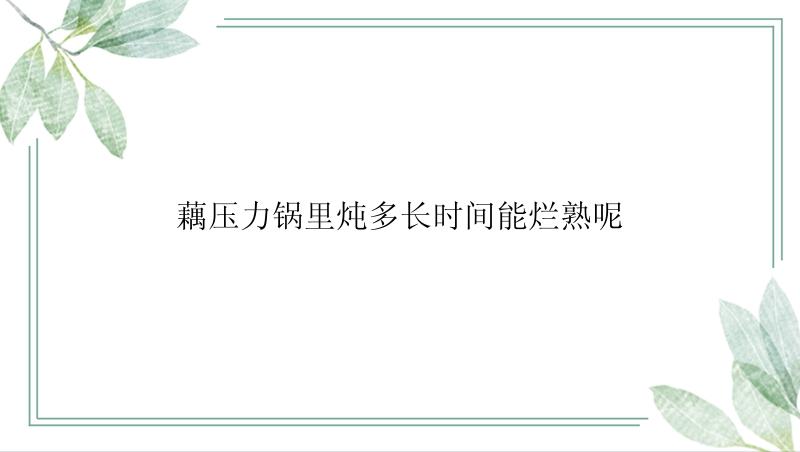 藕压力锅里炖多长时间能烂熟呢